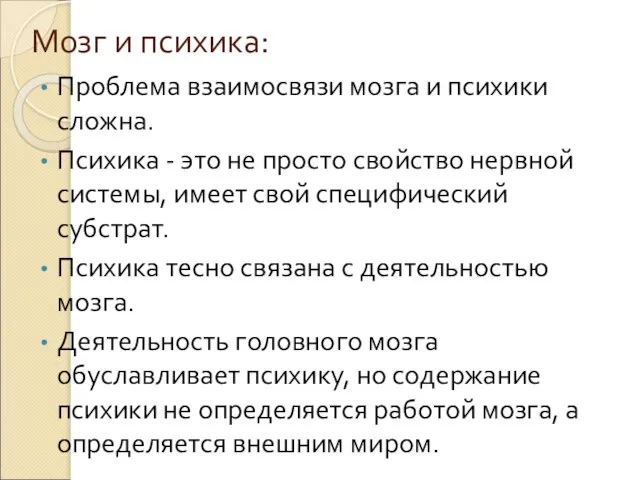 Мозг и психика:

• Проблема взаимосвязи мозга и психики сложна.

• Психика - это не просто свойство нервной системы, имеет свой специфический субстрат.

• Психика тесно связана с деятельностью мозга.

• Деятельность головного мозга обуславливает психику, но содержание психики не определяется работой мозга, а определяется внешним миром.